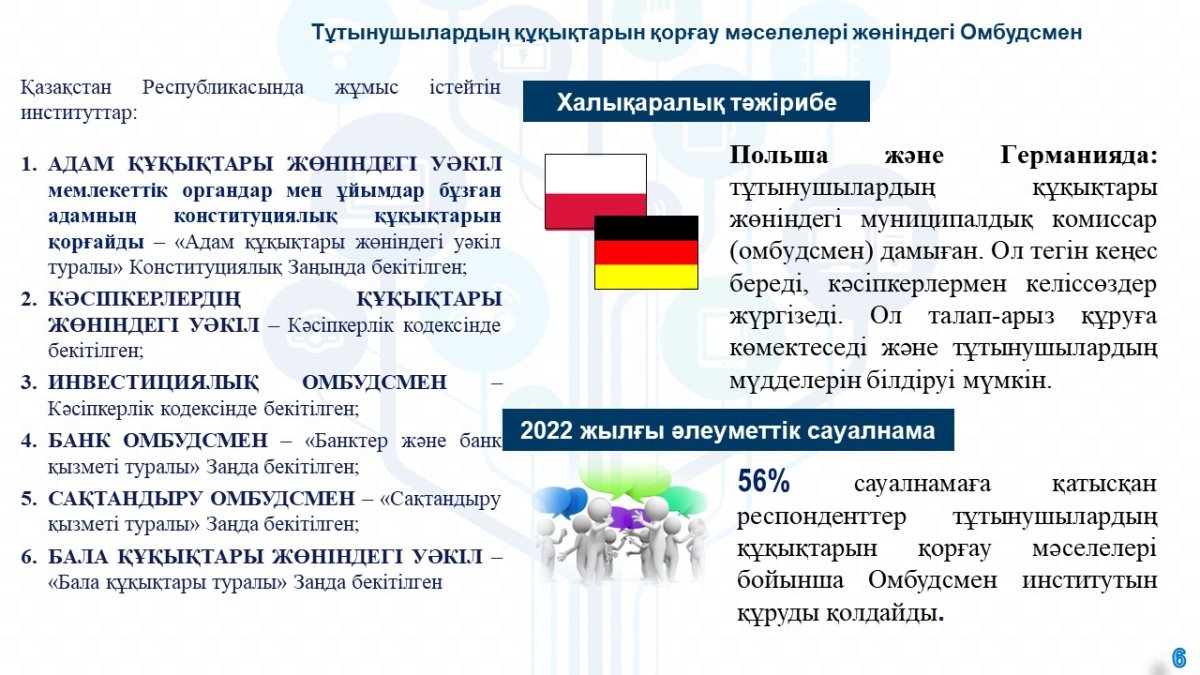 Тұтынушылардың құқықтарын қорғау мәселелері жөніндегі Омбудсмен

Қазақстан Республикасында жұмыс істейтін институттар:

1. АДАМ ҚҰҚЫҚТАРЫ ЖӨНІНДЕГІ УӘКІЛ мемлекеттік органдар мен ұйымдар бұзған адамның конституциялық құқықтарын қорғайды – «Адам құқықтары жөніндегі уәкіл туралы» Конституциялық Заңында бекітілген;
2. КӘСІПКЕРЛЕРДІҢ ҚҰҚЫҚТАРЫ ЖӨНІНДЕГІ УӘКІЛ – Кәсіпкерлік кодексінде бекітілген;
3. ИНВЕСТИЦИЯЛЫҚ ОМБУДСМЕН – Кәсіпкерлік кодексінде бекітілген;
4. БАНК ОМБУДСМЕН – «Банктер және банк қызметі туралы» Заңда бекітілген;
5. САҚТАНДЫРУ ОМБУДСМЕН – «Сақтандыру қызметі туралы» Заңда бекітілген;
6. БАЛА ҚҰҚЫҚТАРЫ ЖӨНІНДЕГІ УӘКІЛ – «Бала құқықтары туралы» Заңда бекітілген

Халықаралық тәжірибе

Польша және Германияда: тұтынушылардың құқықтары жөніндегі муниципалдық комиссар (омбудсмен) дамыған. Ол тегін кеңес береді, кәсіпкерлермен келіссөздер жүргізеді. Ол талап-арыз құруға көмектеседі және тұтынушылардың мүдделерін білдіруі мүмкін.

2022 жылғы әлеуметтік сауалнама

56% сауалнамаға қатысқан респонденттер тұтынушылардың құқықтарын қорғау мәселелері бойынша Омбудсмен институтын құруды қолдайды.

6